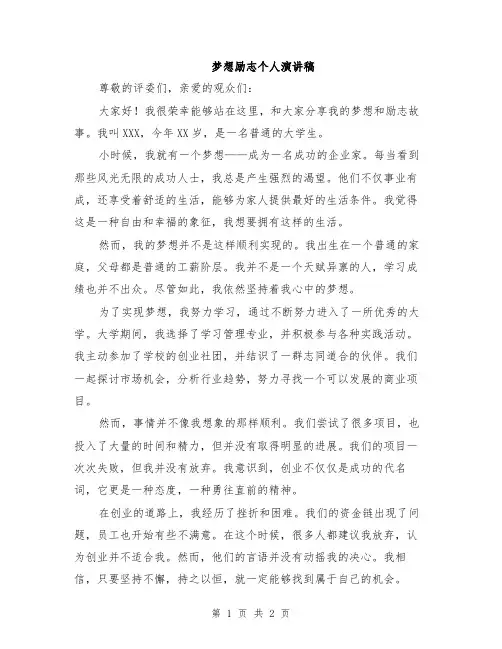 梦想励志个人演讲稿

尊敬的评委们，亲爱的观众们：

大家好！我很荣幸能够站在这里，和大家分享我的梦想和励志故事。我叫XXX，今年XX岁，是一名普通的大学生。

小时候，我就有一个梦想——成为一名成功的企业家。每当看到那些风光无限的成功人士，我总是产生强烈的渴望。他们不仅事业有成，还享受着舒适的生活，能够为家人提供最好的生活条件。我觉得这是一种自由和幸福的象征，我想要拥有这样的生活。

然而，我的梦想并不是这样顺利实现的。我出生在一个普通的家庭，父母都是普通的工薪阶层。我并不是一个天赋异禀的人，学习成绩也并不出众。尽管如此，我依然坚持着我心中的梦想。

为了实现梦想，我努力学习，通过不断努力进入了一所优秀的大学。大学期间，我选择了学习管理专业，并积极参与各种实践活动。我主动参加了学校的创业社团，并结识了一群志同道合的伙伴。我们一起探讨市场机会，分析行业趋势，努力寻找一个可以发展的商业项目。

然而，事情并不像我想象的那样顺利。我们尝试了很多项目，也投入了大量的时间和精力，但并没有取得明显的进展。我们的项目一次次失败，但我并没有放弃。我意识到，创业不仅仅是成功的代名词，它更是一种态度，一种勇往直前的精神。

在创业的道路上，我经历了挫折和困难。我们的资金链出现了问题，员工也开始有些不满意。在这个时候，很多人都建议我放弃，认为创业并不适合我。然而，他们的言语并没有动摇我的决心。我相信，只要坚持不懈，持之以恒，就一定能够找到属于自己的机会。

第 1 页 共 2 页